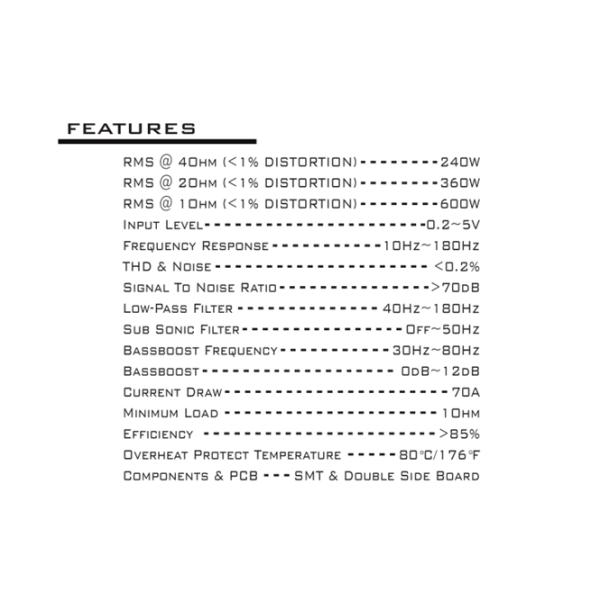 FEATURES

RMS @ 4Ohm (<1% DISTORTION) 240W
RMS @ 2Ohm (<1% DISTORTION) 360W
RMS @ 1Ohm (<1% DISTORTION) 600W
Input Level 0.2~5V
Frequency Response 10Hz~180Hz
THD & Noise <0.2%
Signal To Noise Ratio >70dB
Low-Pass Filter 40Hz~180Hz
Sub Sonic Filter Off~50Hz
Bassboost Frequency 30Hz~80Hz
Bassboost 0dB~12dB
Current Draw 70A
Minimum Load 1Ohm
Efficiency >85%
Overheat Protect Temperature 80°C/176°F
Components & PCB SMT & Double Side Board